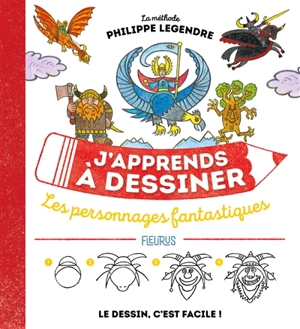 La méthode
PHILIPPE LEGENDRE

J'APPRENDS À DESSINER

Les personnages fantastiques

FLEURUS

1 2 3 4

LE DESSIN, C'EST FACILE !